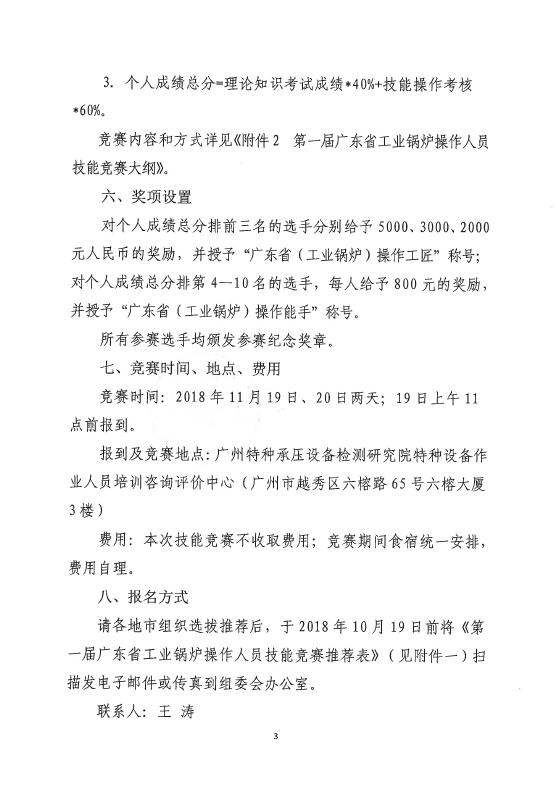 3. 个人成绩总分=理论知识考试成绩*40%+技能操作考核*60%。

竞赛内容和方式详见《附件2 第一届广东省工业锅炉操作人员技能竞赛大纲》。

六、奖项设置

对个人成绩总分排前三名的选手分别给予5000、3000、2000元人民币的奖励，并授予“广东省（工业锅炉）操作工匠”称号；对个人成绩总分排第4—10名的选手，每人给予800元的奖励，并授予“广东省（工业锅炉）操作能手”称号。

所有参赛选手均颁发参赛纪念奖章。

七、竞赛时间、地点、费用

竞赛时间：2018年11月19日、20日两天；19日上午11点前报到。

报到及竞赛地点：广州特种承压设备检测研究院特种设备作业人员培训咨询评价中心（广州市越秀区六榕路65号六榕大厦3楼）

费用：本次技能竞赛不收取费用；竞赛期间食宿统一安排，费用自理。

八、报名方式

请各地市组织选拔推荐后，于2018年10月19日前将《第一届广东省工业锅炉操作人员技能竞赛推荐表》（见附件一）扫描发电子邮件或传真到组委会办公室。

联系人：王 涛

3